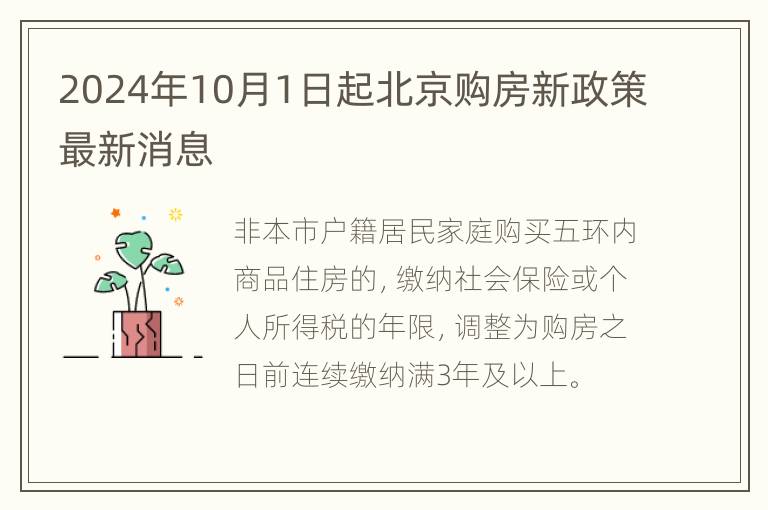 2024年10月1日起北京购房新政策最新消息

非本市户籍居民家庭购买五环内商品住房的, 缴纳社会保险或个人所得税的年限, 调整为购房之日前连续缴纳满3年及以上。